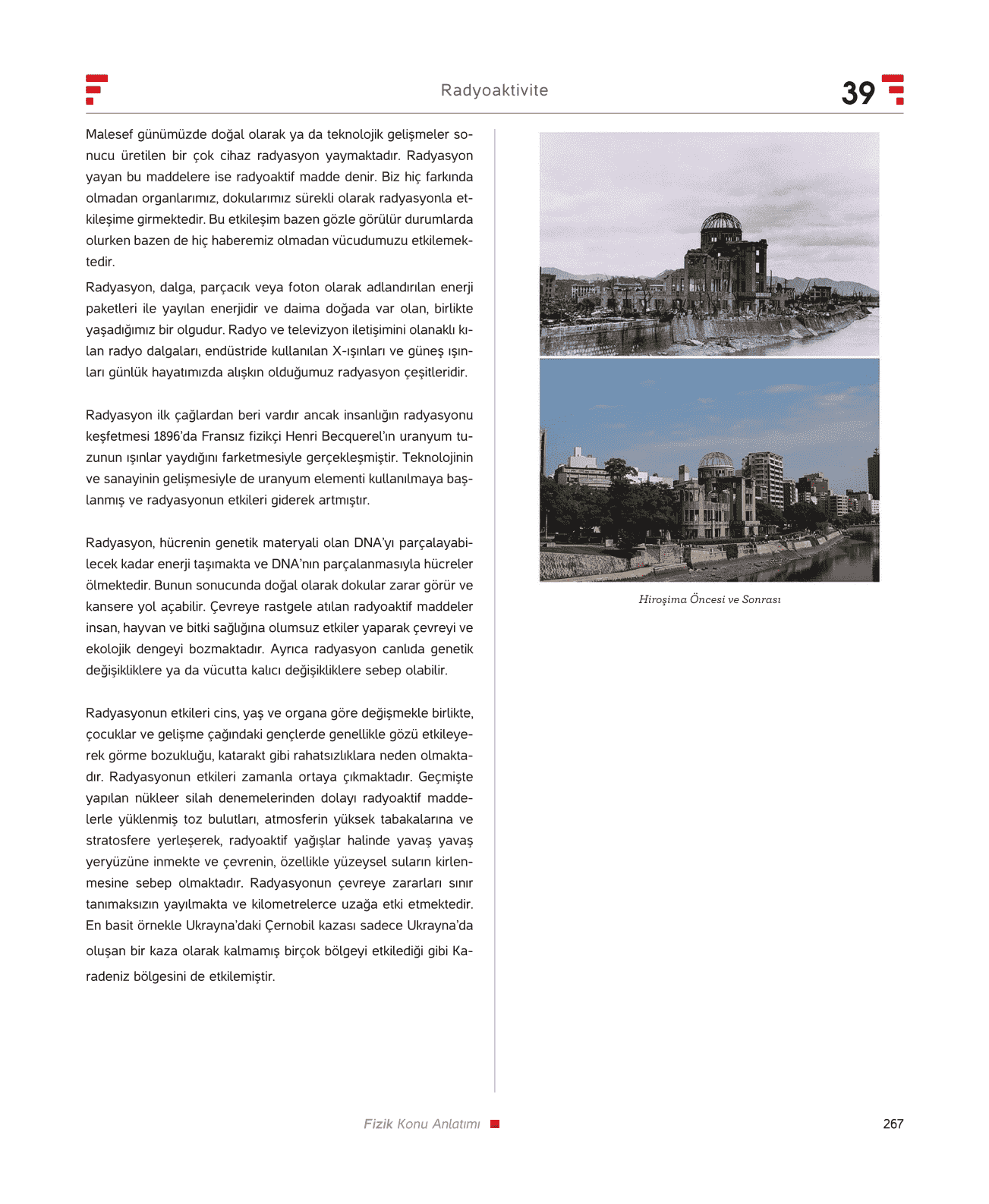 Radyoaktivite

39

Malesef günümüzde doğal olarak ya da teknolojik gelişmeler sonucu üretilen bir çok cihaz radyasyon yaymaktadır. Radyasyon yayan bu maddelere ise radyoaktif madde denir. Biz hiç farkında olmadan organlarımız, dokularımız sürekli olarak radyasyonla etkileşime girmektedir. Bu etkileşim bazen gözle görülür durumlarda olurken bazen de hiç haberemiz olmadan vücudumuzu etkilemektedir.

Radyasyon, dalga, parçacık veya foton olarak adlandırılan enerji paketleri ile yayılan enerjidir ve daima doğada var olan, birlikte yaşadığımız bir olgudur. Radyo ve televizyon iletişimini olanaklı kılan radyo dalgaları, endüstride kullanılan X-ışınları ve güneş ışınları günlük hayatımızda alışkın olduğumuz radyasyon çeşitleridir.

Radyasyon ilk çağlardan beri vardır ancak insanlığın radyasyonu keşfetmesi 1896'da Fransız fizikçi Henri Becquerel'ın uranyum tuzunun ışınlar yaydığını farketmesiyle gerçekleşmiştir. Teknolojinin ve sanayinin gelişmesiyle de uranyum elementi kullanılmaya başlanmış ve radyasyonun etkileri giderek artmıştır.

Radyasyon, hücrenin genetik materyali olan DNA'yı parçalayabilecek kadar enerji taşımakta ve DNA'nın parçalanmasıyla hücreler ölmektedir. Bunun sonucunda doğal olarak dokular zarar görür ve kansere yol açabilir. Çevreye rastgele atılan radyoaktif maddeler insan, hayvan ve bitki sağlığına olumsuz etkiler yaparak çevreyi ve ekolojik dengeyi bozmaktadır. Ayrıca radyasyon canlıda genetik değişikliklere ya da vücutta kalıcı değişikliklere sebep olabilir.

Radyasyonun etkileri cins, yaş ve organa göre değişmekle birlikte, çocuklar ve gelişme çağındaki gençlerde genellikle gözü etkileyerek görme bozukluğu, katarakt gibi rahatsızlıklara neden olmaktadır. Radyasyonun etkileri zamanla ortaya çıkmaktadır. Geçmişte yapılan nükleer silah denemelerinden dolayı radyoaktif maddelerle yüklenmiş toz bulutları, atmosferin yüksek tabakalarına ve stratosfere yerleşerek, radyoaktif yağışlar halinde yavaş yavaş yeryüzüne inmekte ve çevrenin, özellikle yüzeysel suların kirlenmesine sebep olmaktadır. Radyasyonun çevreye zararları sınır tanımaksızın yayılmakta ve kilometrelerce uzağa etki etmektedir. En basit örnekle Ukrayna'daki Çernobil kazası sadece Ukrayna'da oluşan bir kaza olarak kalmamış birçok bölgeyi etkilediği gibi Karadeniz bölgesini de etkilemiştir.

Hiroşima Öncesi ve Sonrası

Fizik Konu Anlatımı

267